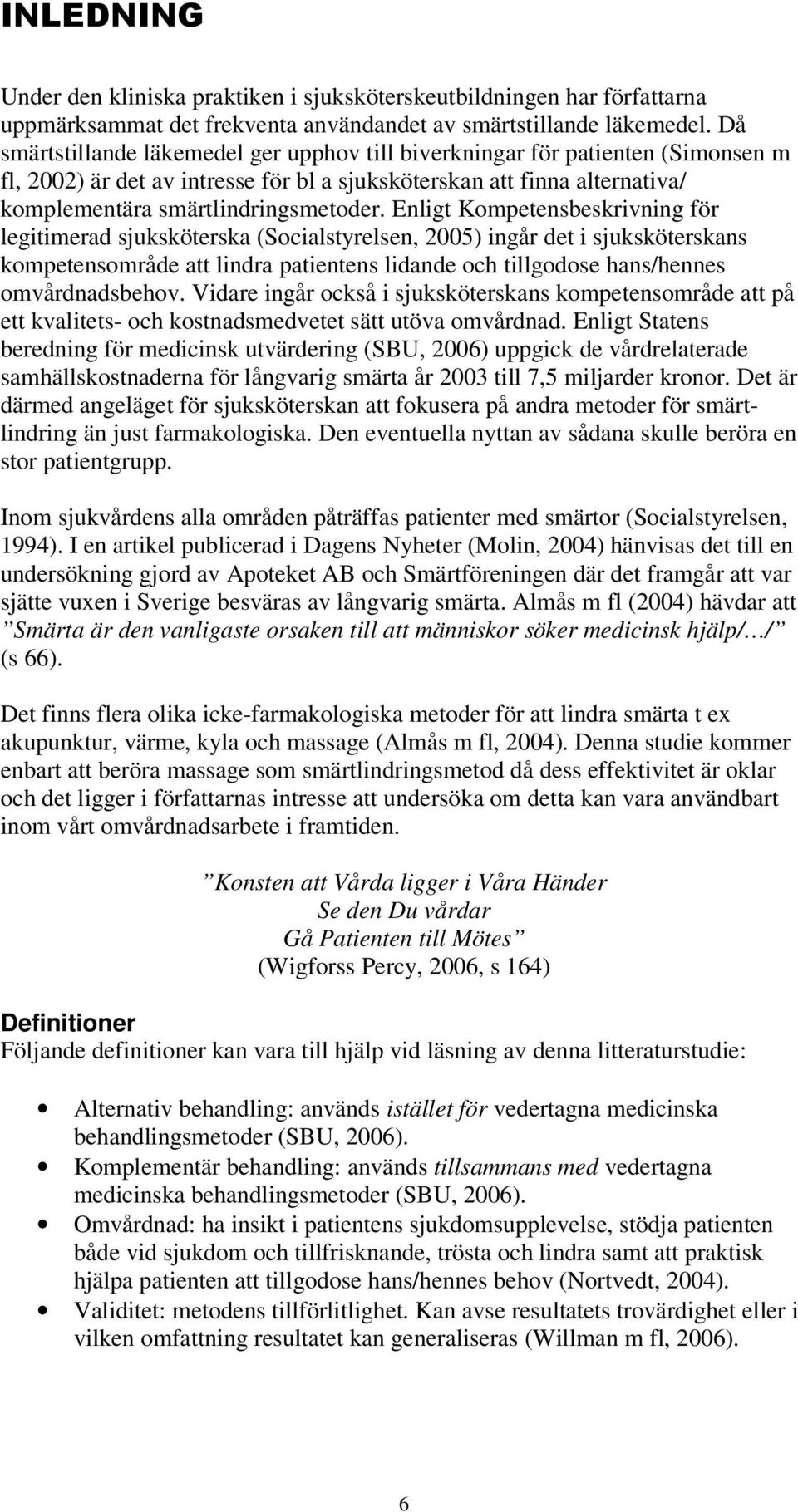 INLEDNING

Under den kliniska praktiken i sjuksköterskeutbildningen har författarna uppmärksammat det frekventa användandet av smärtstillande läkemedel. Då smärtstillande läkemedel ger upphov till biverkningar för patienten (Simonsen m fl, 2002) är det av intresse för bl a sjuksköterskan att finna alternativa/ komplementära smärtlindringsmetoder. Enligt Kompetensbeskrivning för legitimerad sjuksköterska (Socialstyrelsen, 2005) ingår det i sjuksköterskans kompetensområde att lindra patientens lidande och tillgodose hans/hennes omvårdnadsbehov. Vidare ingår också i sjuksköterskans kompetensområde att på ett kvalitets- och kostnadsmedvetet sätt utöva omvårdnad. Enligt Statens beredning för medicinsk utvärdering (SBU, 2006) uppgick de vårdrelaterade samhällskostnaderna för långvarig smärta år 2003 till 7,5 miljarder kronor. Det är därmed angeläget för sjuksköterskan att fokusera på andra metoder för smärtlindring än just farmakologiska. Den eventuella nyttan av sådana skulle beröra en stor patientgrupp.

Inom sjukvårdens alla områden påträffas patienter med smärtor (Socialstyrelsen, 1994). I en artikel publicerad i Dagens Nyheter (Molin, 2004) hänvisas det till en undersökning gjord av Apoteket AB och Smärtföreningen där det framgår att var sjätte vuxen i Sverige besväras av långvarig smärta. Almås m fl (2004) hävdar att ”Smärta är den vanligaste orsaken till att människor söker medicinsk hjälp/…/” (s 66).

Det finns flera olika icke-farmakologiska metoder för att lindra smärta t ex akupunktur, värme, kyla och massage (Almås m fl, 2004). Denna studie kommer enbart att beröra massage som smärtlindringsmetod då dess effektivitet är oklar och det ligger i författarnas intresse att undersöka om detta kan vara användbart inom vårt omvårdnadsarbete i framtiden.

”Konsten att Vårda ligger i Våra Händer
Se den Du vårdar
Gå Patienten till Mötes”
(Wigforss Percy, 2006, s 164)

Definitioner
Följande definitioner kan vara till hjälp vid läsning av denna litteraturstudie:

• Alternativ behandling: används istället för vedertagna medicinska behandlingsmetoder (SBU, 2006).
• Komplementär behandling: används tillsammans med vedertagna medicinska behandlingsmetoder (SBU, 2006).
• Omvårdnad: ha insikt i patientens sjukdomsupplevelse, stödja patienten både vid sjukdom och tillfrisknande, trösta och lindra samt att praktisk hjälpa patienten att tillgodose hans/hennes behov (Nortvedt, 2004).
• Validitet: metodens tillförlitlighet. Kan avse resultatets trovärdighet eller i vilken omfattning resultatet kan generaliseras (Willman m fl, 2006).

6